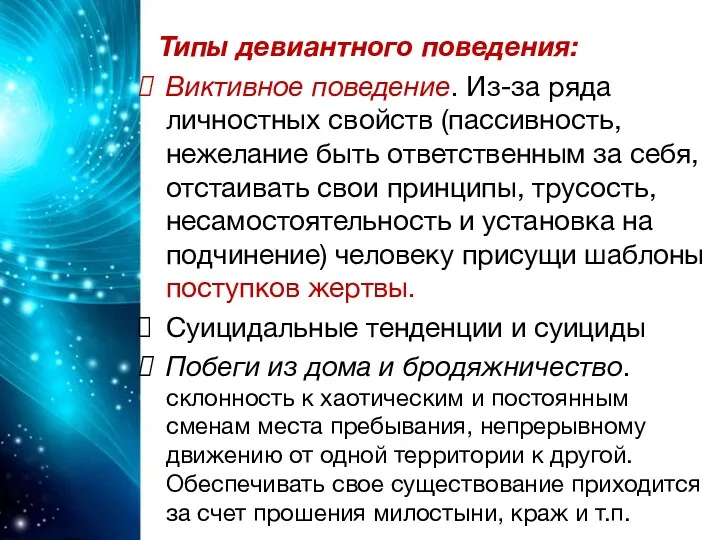 Типы девиантного поведения:

Виктивное поведение. Из-за ряда личностных свойств (пассивность, нежелание быть ответственным за себя, отстаивать свои принципы, трусость, несамостоятельность и установка на подчинение) человеку присущи шаблоны поступков жертвы.

Суицидальные тенденции и суициды

Побеги из дома и бродяжничество. склонность к хаотическим и постоянным сменам места пребывания, непрерывному движению от одной территории к другой. Обеспечивать свое существование приходится за счет прошения милостыни, краж и т.п.